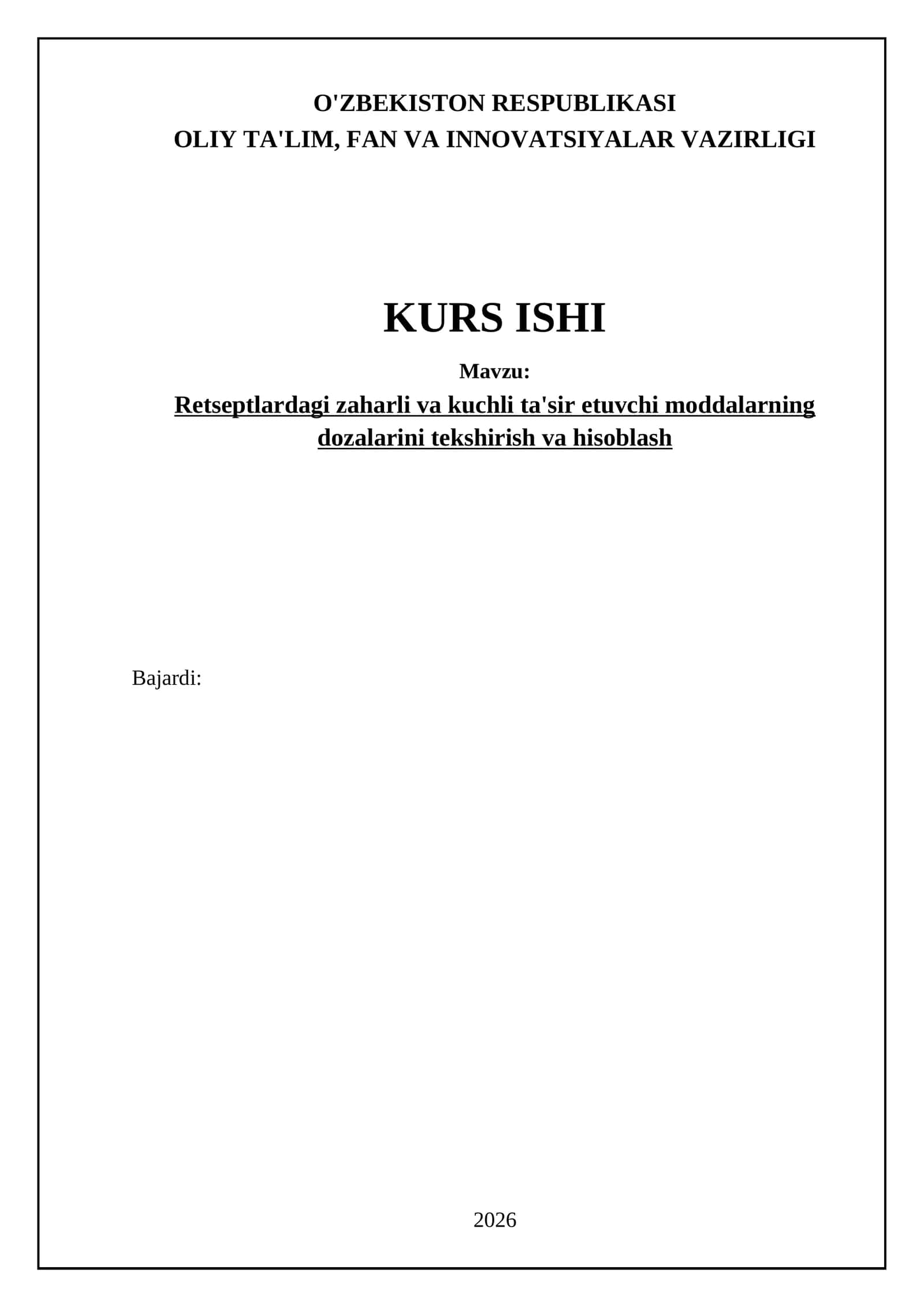 O'ZBEKISTON RESPUBLIKASI
OLIY TA'LIM, FAN VA INNOVATSIYALAR VAZIRLIGI

KURS ISHI

Mavzu:

Retseptlardagi zaharli va kuchli ta'sir etuvchi moddalarning dozalarini tekshirish va hisoblash

Bajardi:

2026